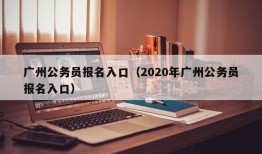 广州公务员报名入口（2020年广州公务员报名入口）